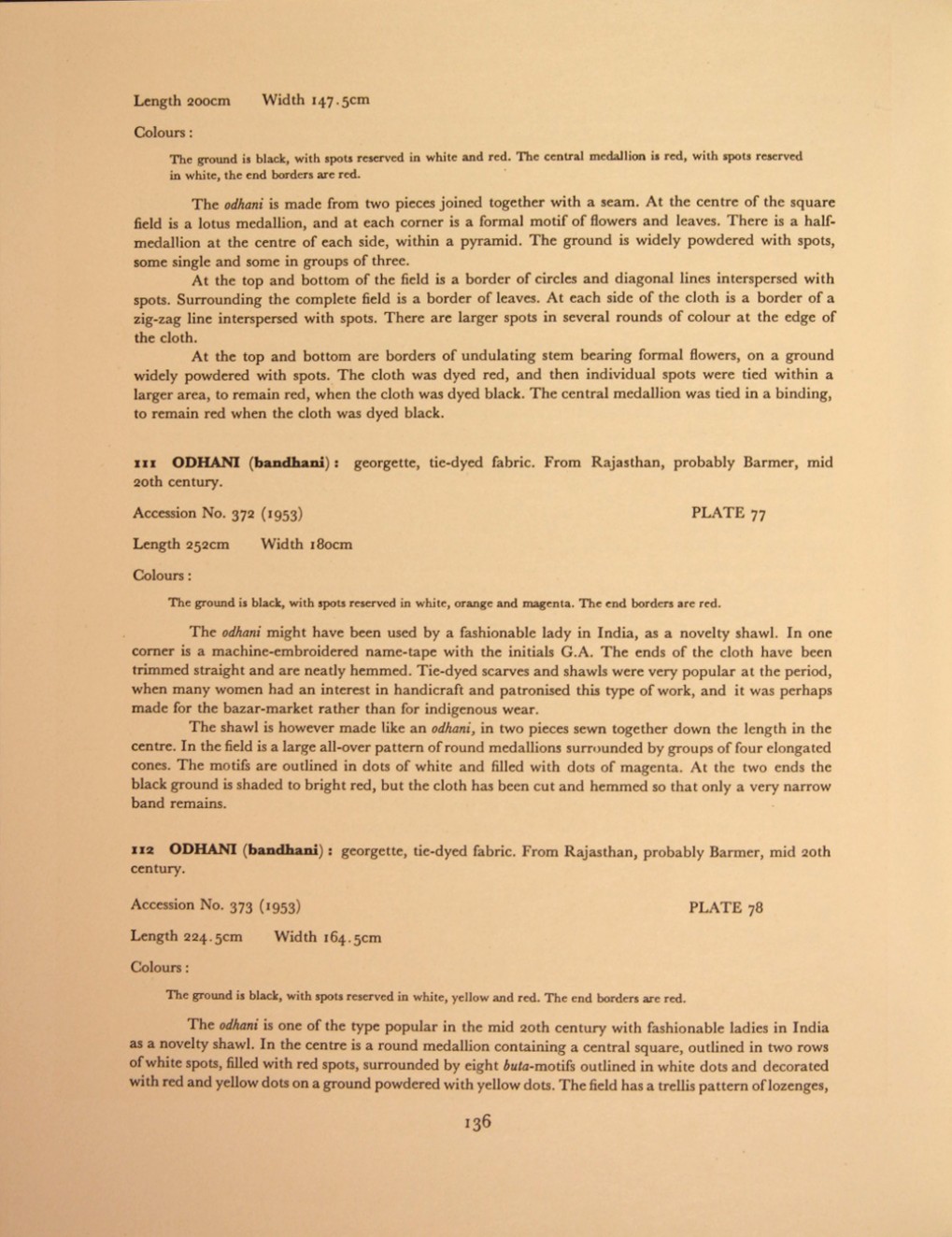 Length 200cm Width 147.5cm

Colours:

The ground is black, with spots reserved in white and red. The central medallion is red, with spots reserved in white, the end borders are red.

The odhani is made from two pieces joined together with a seam. At the centre of the square field is a lotus medallion, and at each corner is a formal motif of flowers and leaves. There is a half-medallion at the centre of each side, within a pyramid. The ground is widely powdered with spots, some single and some in groups of three.

At the top and bottom of the field is a border of circles and diagonal lines interspersed with spots. Surrounding the complete field is a border of leaves. At each side of the cloth is a border of a zig-zag line interspersed with spots. There are larger spots in several rounds of colour at the edge of the cloth.

At the top and bottom are borders of undulating stem bearing formal flowers, on a ground widely powdered with spots. The cloth was dyed red, and then individual spots were tied within a larger area, to remain red, when the cloth was dyed black. The central medallion was tied in a binding, to remain red when the cloth was dyed black.

111 ODHANI (bandhani): georgette, tie-dyed fabric. From Rajasthan, probably Barmer, mid 20th century.

Accession No. 372 (1953) PLATE 77

Length 252cm Width 180cm

Colours:

The ground is black, with spots reserved in white, orange and magenta. The end borders are red.

The odhani might have been used by a fashionable lady in India, as a novelty shawl. In one corner is a machine-embroidered name-tape with the initials G.A. The ends of the cloth have been trimmed straight and are neatly hemmed. Tie-dyed scarves and shawls were very popular at the period, when many women had an interest in handicraft and patronised this type of work, and it was perhaps made for the bazar-market rather than for indigenous wear.

The shawl is however made like an odhani, in two pieces sewn together down the length in the centre. In the field is a large all-over pattern of round medallions surrounded by groups of four elongated cones. The motifs are outlined in dots of white and filled with dots of magenta. At the two ends the black ground is shaded to bright red, but the cloth has been cut and hemmed so that only a very narrow band remains.

112 ODHANI (bandhani): georgette, tie-dyed fabric. From Rajasthan, probably Barmer, mid 20th century.

Accession No. 373 (1953) PLATE 78

Length 224.5cm Width 164.5cm

Colours:

The ground is black, with spots reserved in white, yellow and red. The end borders are red.

The odhani is one of the type popular in the mid 20th century with fashionable ladies in India as a novelty shawl. In the centre is a round medallion containing a central square, outlined in two rows of white spots, filled with red spots, surrounded by eight buta-motifs outlined in white dots and decorated with red and yellow dots on a ground powdered with yellow dots. The field has a trellis pattern of lozenges,

136